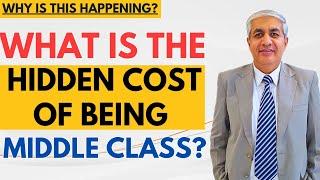 WHY IS THIS HAPPENING?

WHAT IS THE HIDDEN COST OF BEING MIDDLE CLASS?